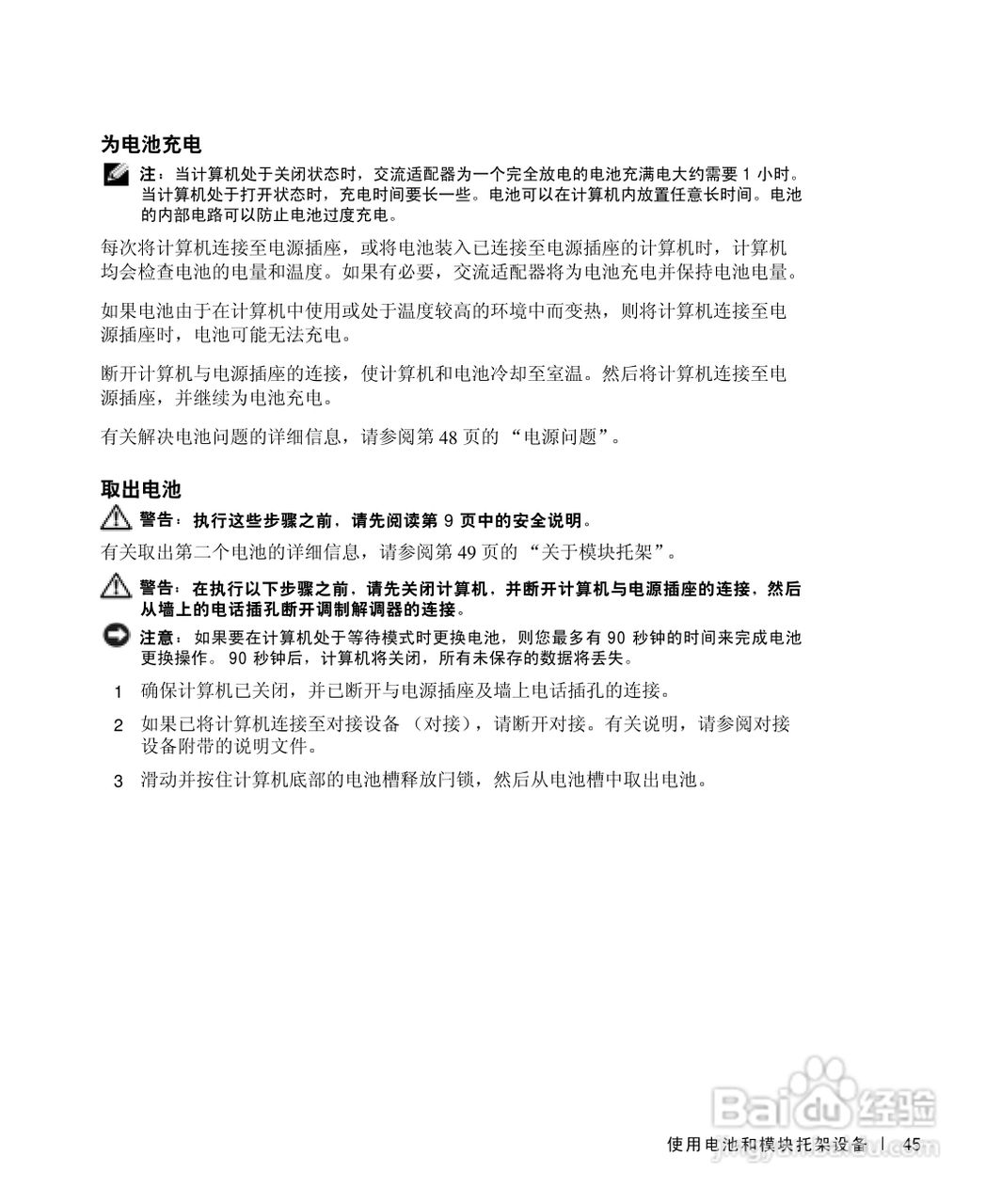 为电池充电

注：当计算机处于关闭状态时，交流适配器为一个完全放电的电池充满电大约需要 1 小时。当计算机处于打开状态时，充电时间要长一些。电池可以在计算机内放置任意长时间。电池的内部电路可以防止电池过度充电。

每次将计算机连接至电源插座，或将电池装入已连接至电源插座的计算机时，计算机均会检查电池的电量和温度。如果有必要，交流适配器将为电池充电并保持电池电量。

如果电池由于在计算机中使用或处于温度较高的环境中而变热，则将计算机连接至电源插座时，电池可能无法充电。

断开计算机与电源插座的连接，使计算机和电池冷却至室温。然后将计算机连接至电源插座，并继续为电池充电。

有关解决电池问题的详细信息，请参阅第 48 页的 “电源问题”。

取出电池

警告：执行这些步骤之前，请先阅读第 9 页中的安全说明。

有关取出第二个电池的详细信息，请参阅第 49 页的 “关于模块托架”。

警告：在执行以下步骤之前，请先关闭计算机，并断开计算机与电源插座的连接，然后从墙上的电话插孔断开调制解调器的连接。

注意：如果要在计算机处于等待模式时更换电池，则您最多有 90 秒钟的时间来完成电池更换操作。 90 秒钟后，计算机将关闭，所有未保存的数据将丢失。

1 确保计算机已关闭，并已断开与电源插座及墙上电话插孔的连接。

2 如果已将计算机连接至对接设备 （对接），请断开对接。有关说明，请参阅对接设备附带的说明文件。

3 滑动并按住计算机底部的电池槽释放闩锁，然后从电池槽中取出电池。

Baidu 经验

使用电池和模块托架设备 | 45